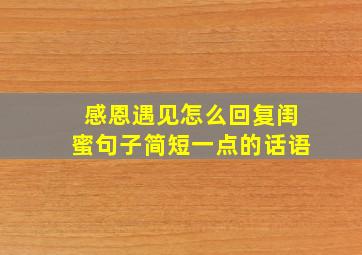 感恩遇见怎么回复闺蜜句子简短一点的话语